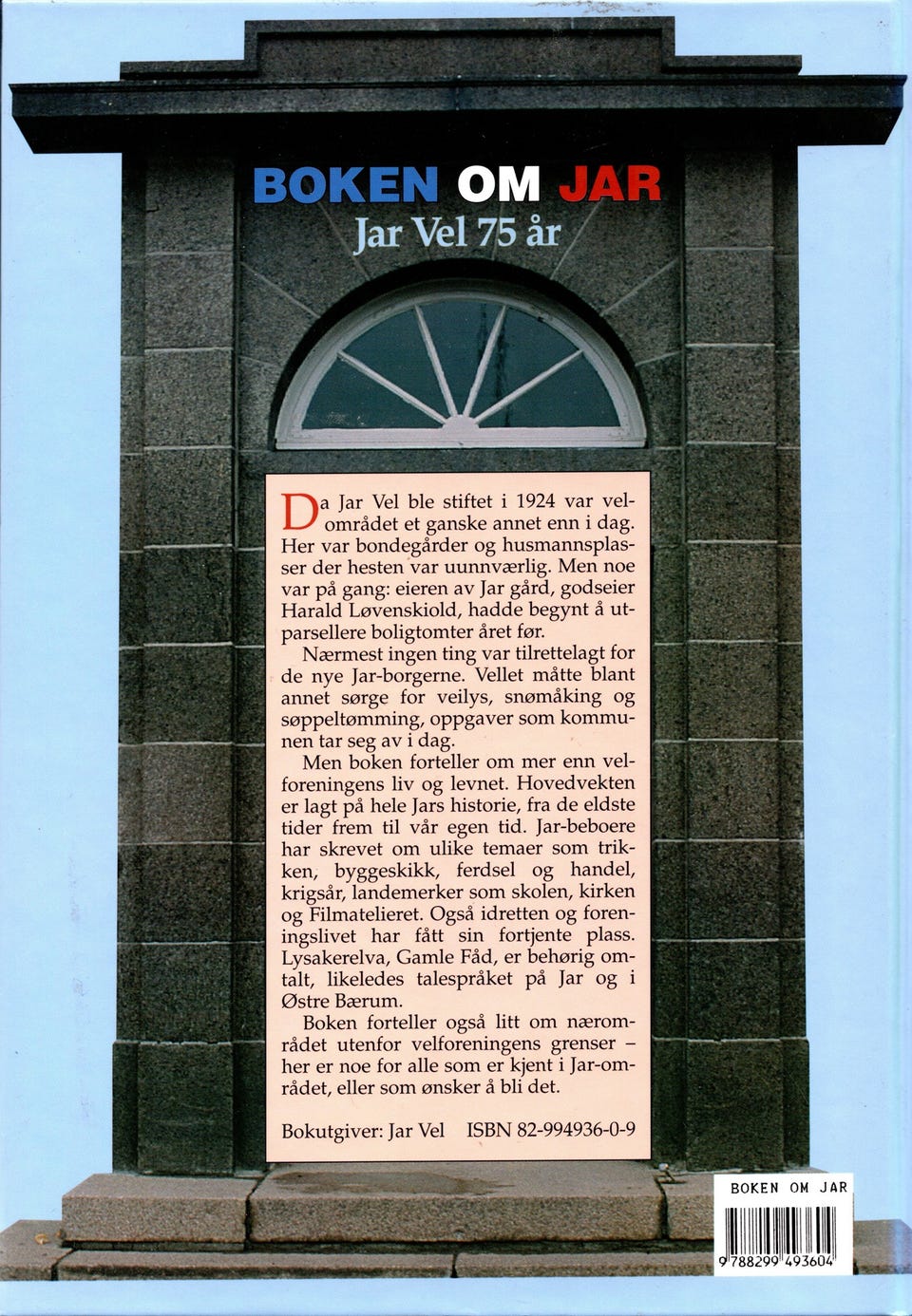 BOKEN OM JAR
Jar Vel 75 år

Da Jar Vel ble stiftet i 1924 var velområdet et ganske annet enn i dag. Her var bondegårder og husmannsplasser der hesten var uunnværlig. Men noe var på gang: eieren av Jar gård, godseier Harald Løvenskiold, hadde begynt å utparsellere boligtomter året før.

Nærmest ingen ting var tilrettelagt for de nye Jar-borgerne. Vellet måtte blant annet sørge for veilys, snømåking og søppeltømming, oppgaver som kommunen tar seg av i dag.

Men boken forteller om mer enn velforeningens liv og levnet. Hovedvekten er lagt på hele Jars historie, fra de eldste tider frem til vår egen tid. Jar-beboere har skrevet om ulike temaer som trikken, byggeskikk, ferdsel og handel, krigsår, landemerker som skolen, kirken og Filmatelieret. Også idretten og foreningslivet har fått sin fortjente plass. Lysakerelva, Gamle Fåd, er behørig omtalt, likeledes talespråket på Jar og i Østre Bærum.

Boken forteller også litt om nærområdet utenfor velforeningens grenser – her er noe for alle som er kjent i Jar-området, eller som ønsker å bli det.

Bokutgiver: Jar Vel ISBN 82-994936-0-9

BOKEN OM JAR
9 788299 493604